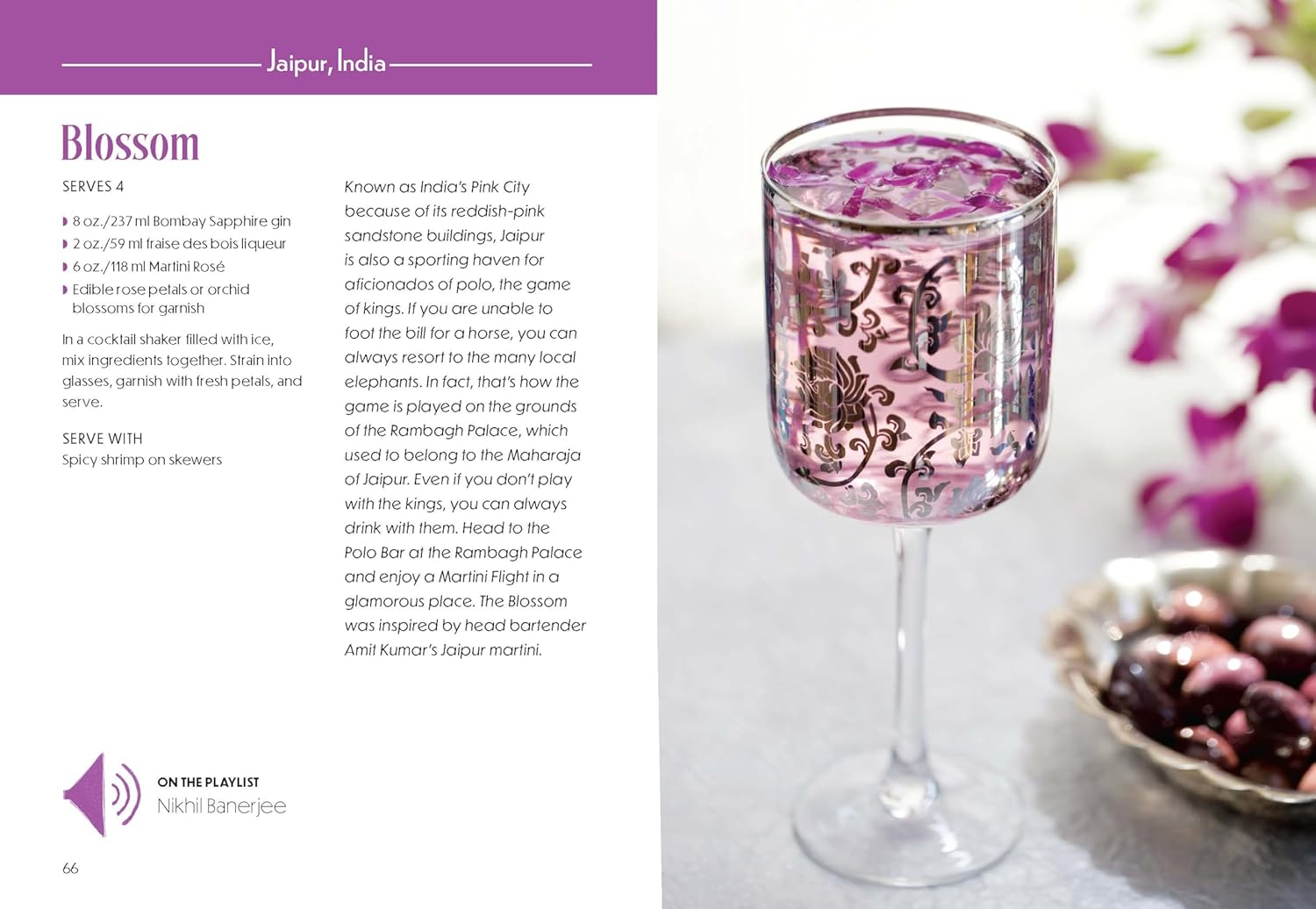 Jaipur, India

Blossom

SERVES 4

• 8 oz./237 ml Bombay Sapphire gin
• 2 oz./59 ml fraise des bois liqueur
• 6 oz./118 ml Martini Rosé
• Edible rose petals or orchid blossoms for garnish

In a cocktail shaker filled with ice, mix ingredients together. Strain into glasses, garnish with fresh petals, and serve.

SERVE WITH
Spicy shrimp on skewers

Known as India's Pink City because of its reddish-pink sandstone buildings, Jaipur is also a sporting haven for aficionados of polo, the game of kings. If you are unable to foot the bill for a horse, you can always resort to the many local elephants. In fact, that's how the game is played on the grounds of the Rambagh Palace, which used to belong to the Maharaja of Jaipur. Even if you don't play with the kings, you can always drink with them. Head to the Polo Bar at the Rambagh Palace and enjoy a Martini Flight in a glamorous place. The Blossom was inspired by head bartender Amit Kumar's Jaipur martini.

ON THE PLAYLIST
Nikhil Banerjee

66